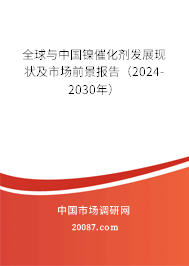 全球与中国镍催化剂发展现状及市场前景报告（2024-2030年）

中国市场调研网

20087.com